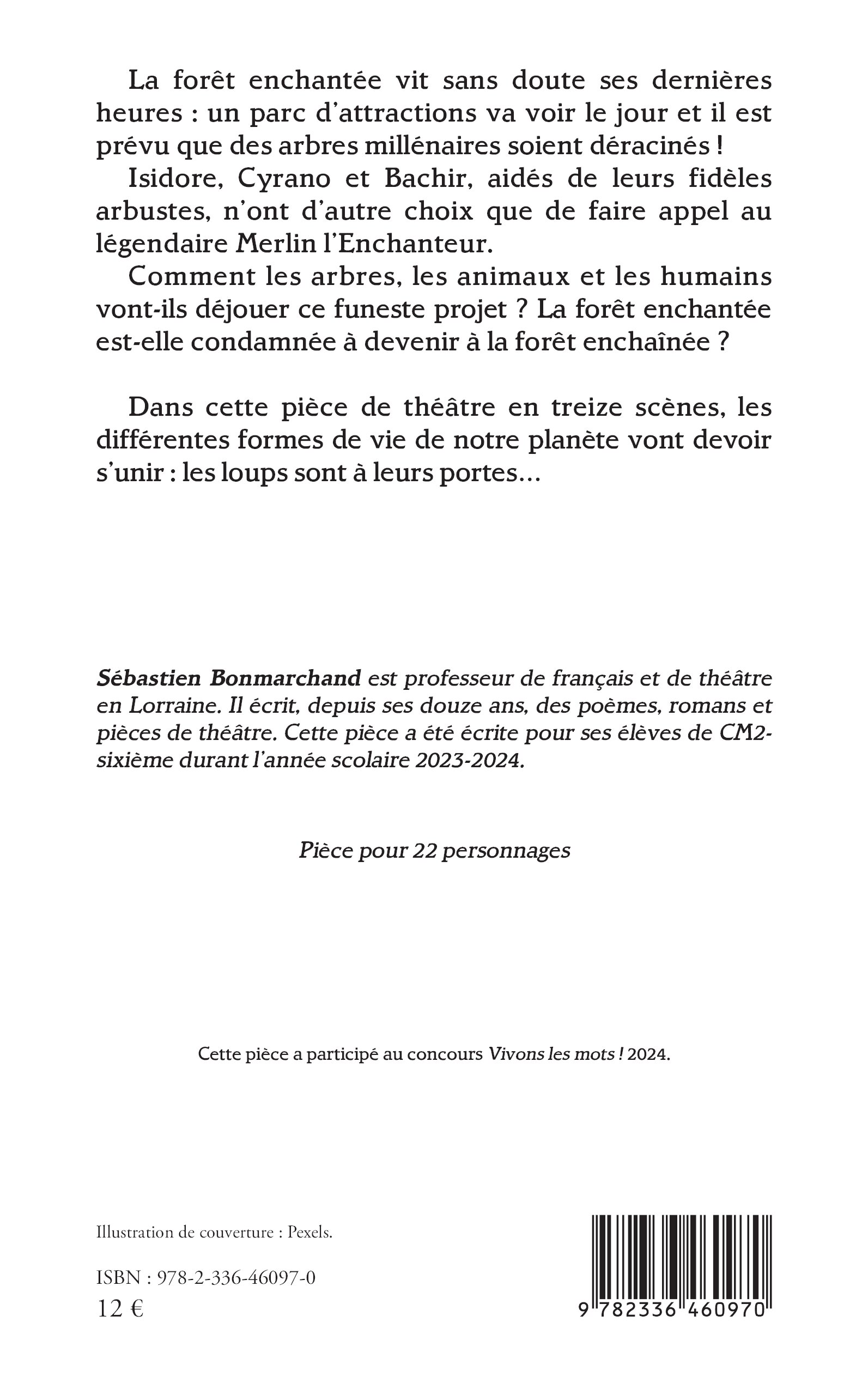 La forêt enchantée vit sans doute ses dernières heures : un parc d'attractions va voir le jour et il est prévu que des arbres millénaires soient déracinés !

Isidore, Cyrano et Bachir, aidés de leurs fidèles arbustes, n'ont d'autre choix que de faire appel au légendaire Merlin l'Enchanteur.

Comment les arbres, les animaux et les humains vont-ils déjouer ce funeste projet ? La forêt enchantée est-elle condamnée à devenir à la forêt enchaînée ?

Dans cette pièce de théâtre en treize scènes, les différentes formes de vie de notre planète vont devoir s'unir : les loups sont à leurs portes...

Sébastien Bonmarchand est professeur de français et de théâtre en Lorraine. Il écrit, depuis ses douze ans, des poèmes, romans et pièces de théâtre. Cette pièce a été écrite pour ses élèves de CM2-sixième durant l'année scolaire 2023-2024.

Pièce pour 22 personnages

Cette pièce a participé au concours Vivons les mots ! 2024.

Illustration de couverture : Pexels.

ISBN : 978-2-336-46097-0
12 €

9 782336 460970